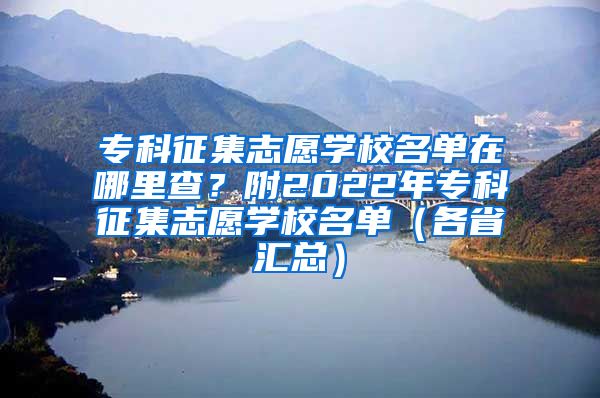 专科征集志愿学校名单在哪里查？附2022年专科征集志愿学校名单（各省汇总）